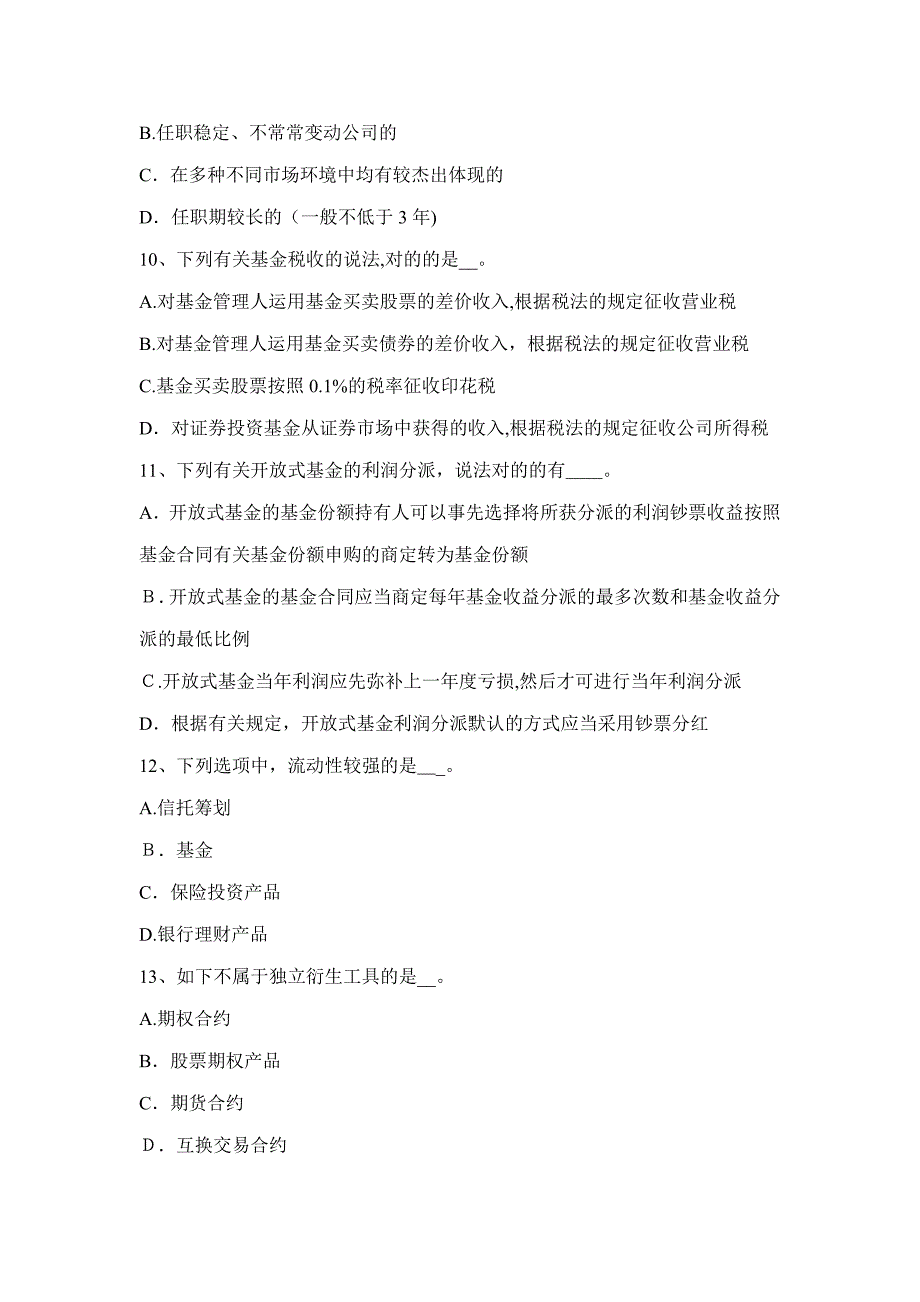 B.任职稳定、不常常变动公司的

C．在多种不同市场环境中均有较杰出体现的

D．任职期较长的（一般不低于 3 年)

10、下列有关基金税收的说法,对的的是__。

A.对基金管理人运用基金买卖股票的差价收入,根据税法的规定征收营业税

B.对基金管理人运用基金买卖债券的差价收入，根据税法的规定征收营业税

C.基金买卖股票按照 0.1%的税率征收印花税

D．对证券投资基金从证券市场中获得的收入,根据税法的规定征收公司所得税

11、下列有关开放式基金的利润分派，说法对的的有____。

A．开放式基金的基金份额持有人可以事先选择将所获分派的利润钞票收益按照基金合同有关基金份额申购的商定转为基金份额

B．开放式基金的基金合同应当商定每年基金收益分派的最多次数和基金收益分派的最低比例

C.开放式基金当年利润应先弥补上一年度亏损,然后才可进行当年利润分派

D．根据有关规定，开放式基金利润分派默认的方式应当采用钞票分红

12、下列选项中，流动性较强的是___。

A.信托筹划

B．基金

C．保险投资产品

D.银行理财产品

13、如下不属于独立衍生工具的是__。

A.期权合约

B．股票期权产品

C．期货合约

D．互换交易合约